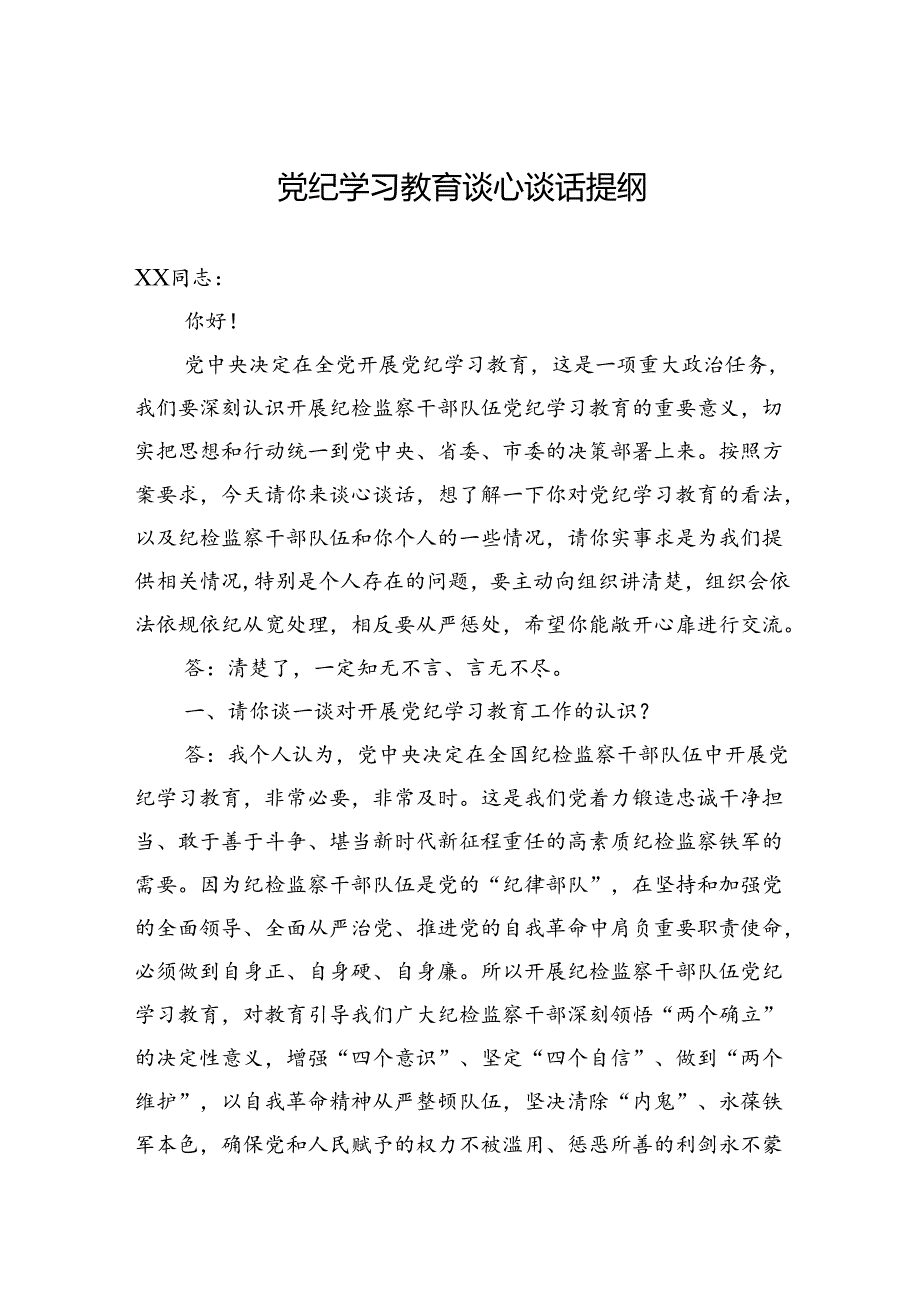 党纪学习教育谈心谈话提纲

XX同志：

你好！

党中央决定在全党开展党纪学习教育，这是一项重大政治任务，我们要深刻认识开展纪检监察干部队伍党纪学习教育的重要意义，切实把思想和行动统一到党中央、省委、市委的决策部署上来。按照方案要求，今天请你来谈心谈话，想了解一下你对党纪学习教育的看法，以及纪检监察干部队伍和你个人的一些情况，请你实事求是为我们提供相关情况，特别是个人存在的问题，要主动向组织讲清楚，组织会依法依规依纪从宽处理，相反要从严惩处，希望你能敞开心扉进行交流。

答：清楚了，一定知无不言、言无不尽。

一、请你谈一谈对开展党纪学习教育工作的认识？

答：我个人认为，党中央决定在全国纪检监察干部队伍中开展党纪学习教育，非常必要，非常及时。这是我们党着力锻造忠诚干净担当、敢于善于斗争、堪当新时代新征程重任的高素质纪检监察铁军的需要。因为纪检监察干部队伍是党的“纪律部队”，在坚持和加强党的全面领导、全面从严治党、推进党的自我革命中肩负重要职责使命，必须做到自身正、自身硬、自身廉。所以开展纪检监察干部队伍党纪学习教育，对教育引导我们广大纪检监察干部深刻领悟“两个确立”的决定性意义，增强“四个意识”、坚定“四个自信”、做到“两个维护”，以自我革命精神从严整顿队伍，坚决清除“内鬼”、永葆铁军本色，确保党和人民赋予的权力不被滥用、惩恶所善的利剑永不蒙